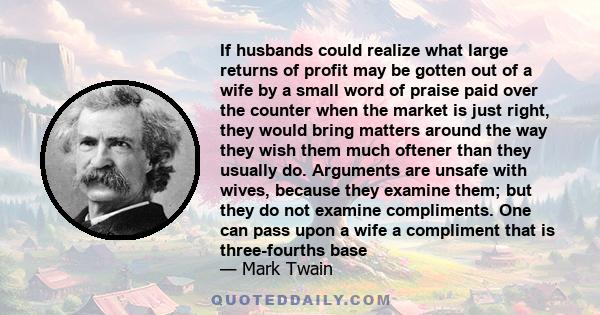 If husbands could realize what large returns of profit may be gotten out of a wife by a small word of praise paid over the counter when the market is just right, they would bring matters around the way they wish them much oftener than they usually do. Arguments are unsafe with wives, because they examine them; but they do not examine compliments. One can pass upon a wife a compliment that is three-fourths base

— Mark Twain

QUOTEDDAILY.COM